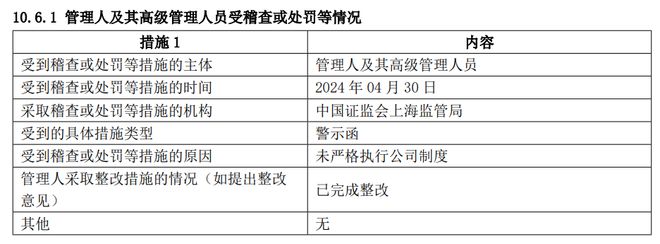 10.6.1 管理人及其高级管理人员受稽查或处罚等情况

| 措施 1 | 内容 |
|---|---|
| 受到稽查或处罚等措施的主体 | 管理人及其高级管理人员 |
| 受到稽查或处罚等措施的时间 | 2024 年 04 月 30 日 |
| 采取稽查或处罚等措施的机构 | 中国证监会上海监管局 |
| 受到的具体措施类型 | 警示函 |
| 受到稽查或处罚等措施的原因 | 未严格执行公司制度 |
| 管理人采取整改措施的情况（如提出整改意见） | 已完成整改 |
| 其他 | 无 |